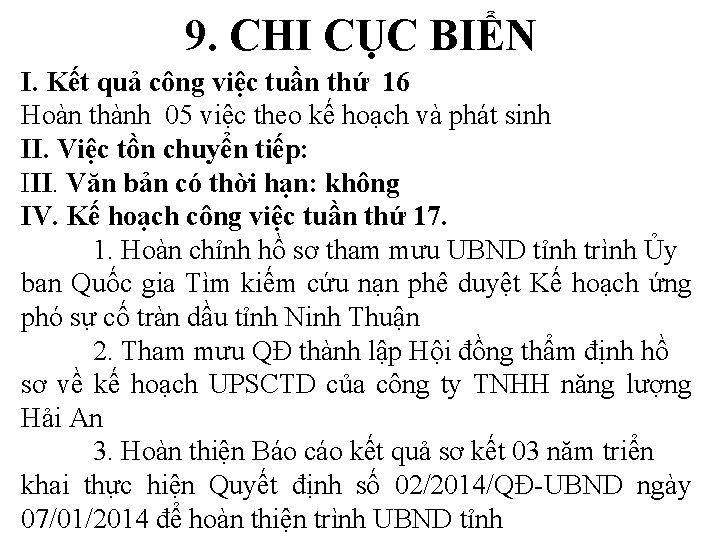 9. CHI CỤC BIỂN

I. Kết quả công việc tuần thứ 16

Hoàn thành 05 việc theo kế hoạch và phát sinh

II. Việc tồn chuyển tiếp:

III. Văn bản có thời hạn: không

IV. Kế hoạch công việc tuần thứ 17.

1. Hoàn chỉnh hồ sơ tham mưu UBND tỉnh trình Ủy ban Quốc gia Tìm kiếm cứu nạn phê duyệt Kế hoạch ứng phó sự cố tràn dầu tỉnh Ninh Thuận

2. Tham mưu QĐ thành lập Hội đồng thẩm định hồ sơ về kế hoạch UPSCTD của công ty TNHH năng lượng Hải An

3. Hoàn thiện Báo cáo kết quả sơ kết 03 năm triển khai thực hiện Quyết định số 02/2014/QĐ-UBND ngày 07/01/2014 để hoàn thiện trình UBND tỉnh